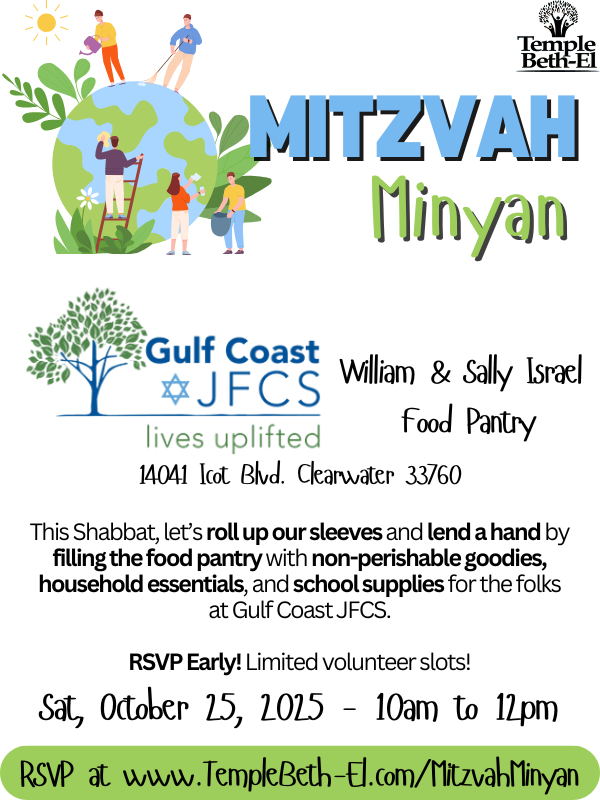 Temple Beth-El

MITZVAH Minyan

Gulf Coast JFCS
lives uplifted

William & Sally Israel Food Pantry

14041 Icot Blvd. Clearwater 33760

This Shabbat, let's roll up our sleeves and lend a hand by filling the food pantry with non-perishable goodies, household essentials, and school supplies for the folks at Gulf Coast JFCS.

RSVP Early! Limited volunteer slots!

Sat, October 25, 2025 - 10am to 12pm

RSVP at www.TempleBeth-El.com/MitzvahMinyan